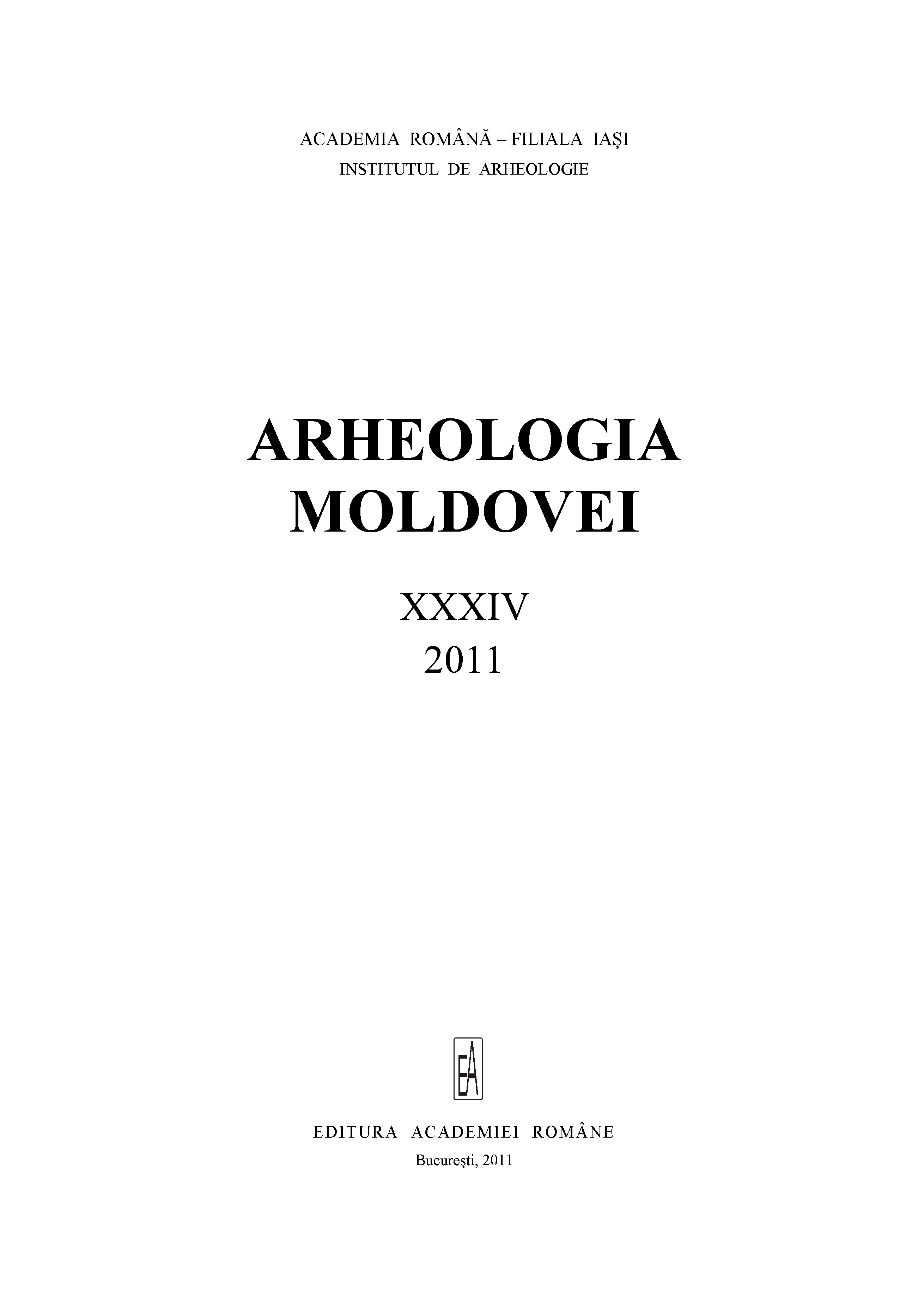 ACADEMIA ROMÂNĂ – FILIALA IAŞI
INSTITUTUL DE ARHEOLOGIE

ARHEOLOGIA
MOLDOVEI

XXXIV
2011

EA

EDITURA ACADEMIEI ROMÂNE
Bucureşti, 2011